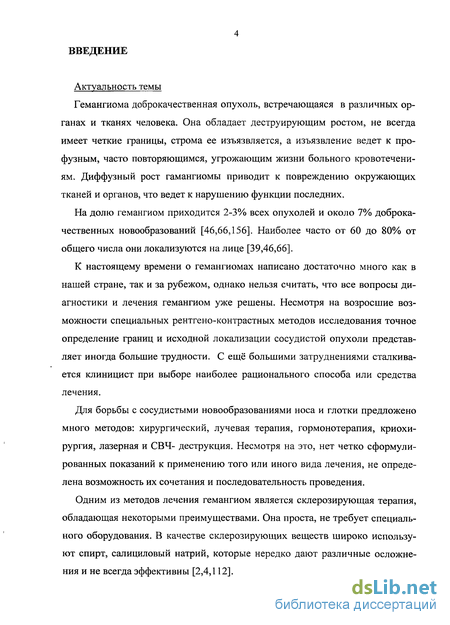 4

ВВЕДЕНИЕ

Актуальность темы

Гемангиома доброкачественная опухоль, встречающаяся в различных органах и тканях человека. Она обладает деструирующим ростом, не всегда имеет четкие границы, строма ее изъязвляется, а изъязвление ведет к профузным, часто повторяющимся, угрожающим жизни больного кровотечениям. Диффузный рост гамангиомы приводит к повреждению окружающих тканей и органов, что ведет к нарушению функции последних.

На долю гемангиом приходится 2-3% всех опухолей и около 7% доброкачественных новообразований [46,66,156]. Наиболее часто от 60 до 80% от общего числа они локализуются на лице [39,46,66].

К настоящему времени о гемангиомах написано достаточно много как в нашей стране, так и за рубежом, однако нельзя считать, что все вопросы диагностики и лечения гемангиом уже решены. Несмотря на возросшие возможности специальных рентгено-контрастных методов исследования точное определение границ и исходной локализации сосудистой опухоли представляет иногда большие трудности. С ещё большими затруднениями сталкивается клиницист при выборе наиболее рационального способа или средства лечения.

Для борьбы с сосудистыми новообразованиями носа и глотки предложено много методов: хирургический, лучевая терапия, гормонотерапия, криохирургия, лазерная и СВЧ- деструкция. Несмотря на это, нет четко сформулированных показаний к применению того или иного вида лечения, не определена возможность их сочетания и последовательность проведения.

Одним из методов лечения гемангиом является склерозирующая терапия, обладающая некоторыми преимуществами. Она проста, не требует специального оборудования. В качестве склерозирующих веществ широко используют спирт, салициловый натрий, которые нередко дают различные осложнения и не всегда эффективны [2,4,112].

dsLib.net
библиотека диссертаций